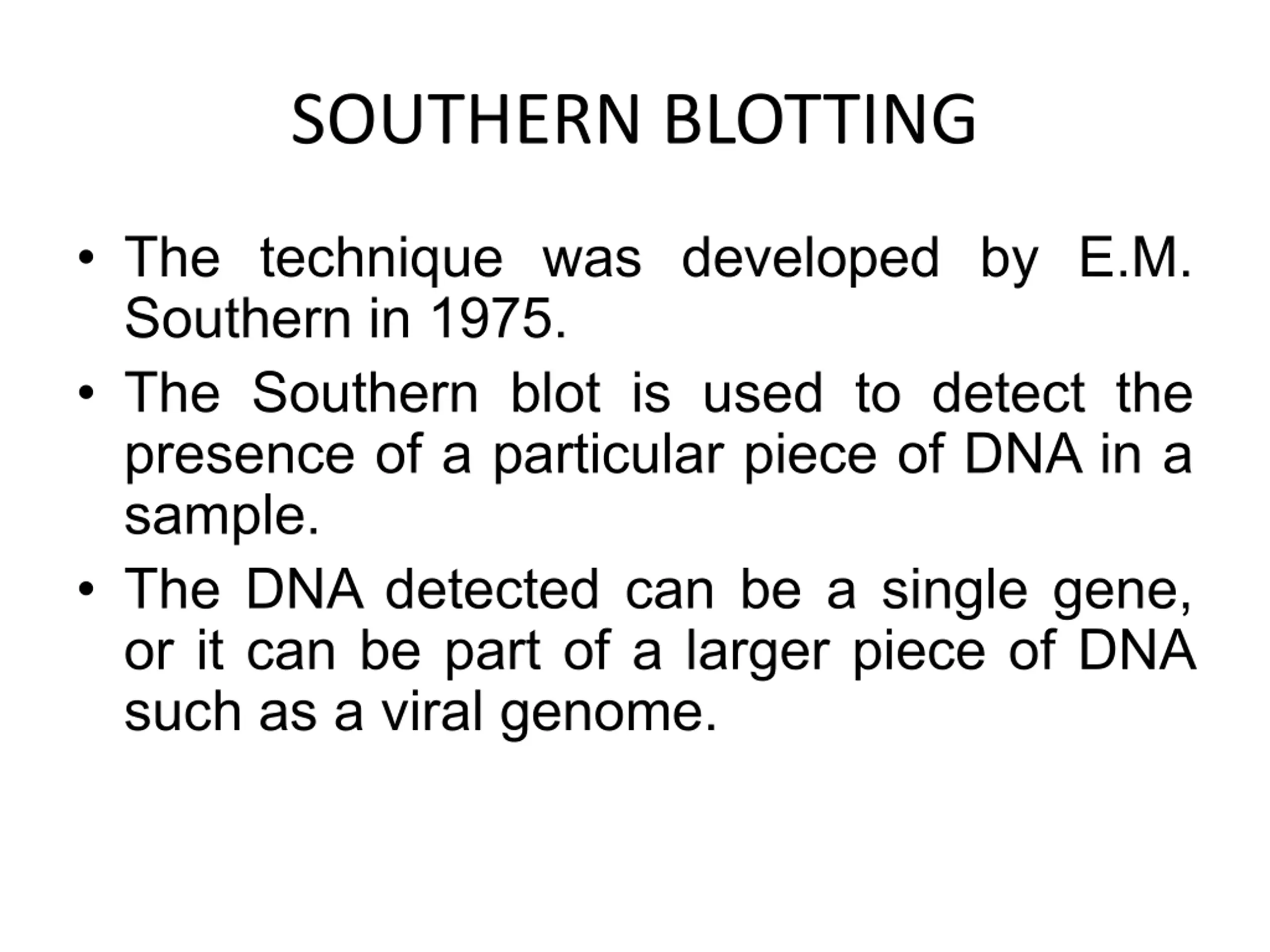 SOUTHERN BLOTTING

• The technique was developed by E.M. Southern in 1975.
• The Southern blot is used to detect the presence of a particular piece of DNA in a sample.
• The DNA detected can be a single gene, or it can be part of a larger piece of DNA such as a viral genome.